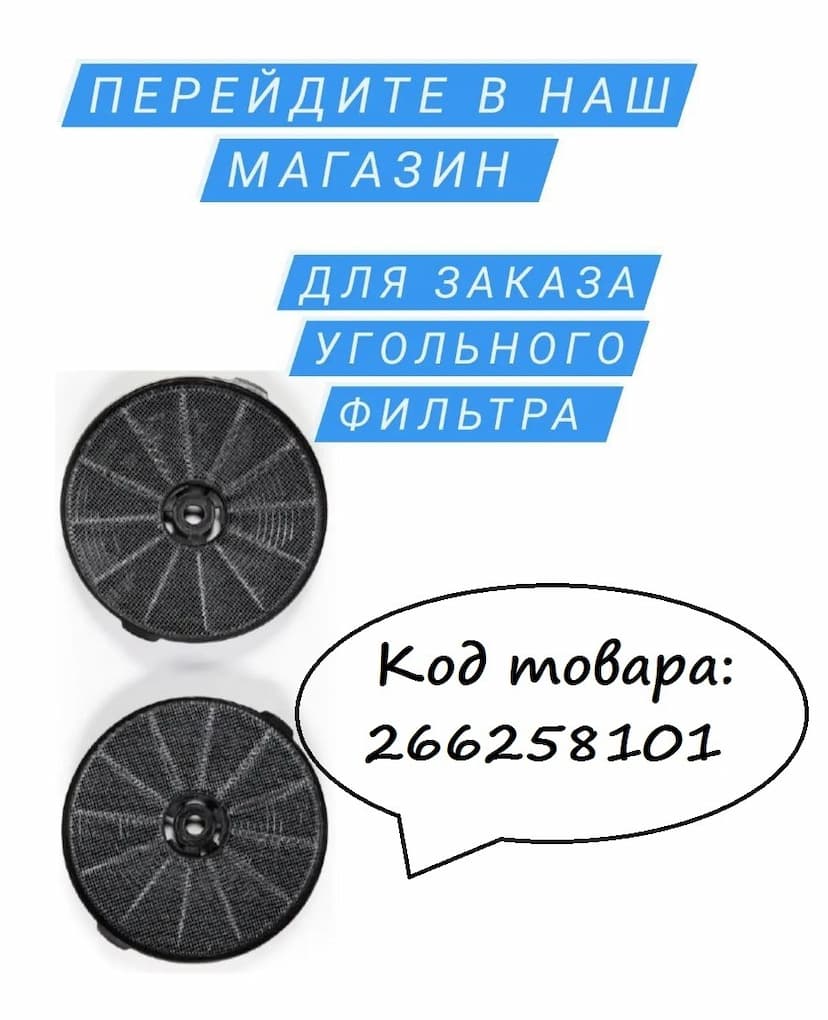 ПЕРЕЙДИТЕ В НАШ МАГАЗИН

ДЛЯ ЗАКАЗА УГОЛЬНОГО ФИЛЬТРА

Код товара: 266258101